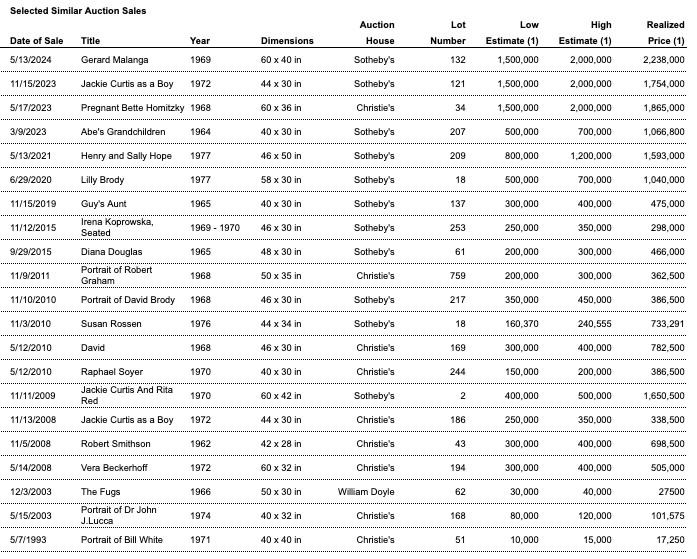 Selected Similar Auction Sales

| Date of Sale | Title | Year | Dimensions | Auction House | Lot Number | Low Estimate (1) | High Estimate (1) | Realized Price (1) |
|---|---|---|---|---|---|---|---|---|
| 5/13/2024 | Gerard Malanga | 1969 | 60 x 40 in | Sotheby's | 132 | 1,500,000 | 2,000,000 | 2,238,000 |
| 11/15/2023 | Jackie Curtis as a Boy | 1972 | 44 x 30 in | Sotheby's | 121 | 1,500,000 | 2,000,000 | 1,754,000 |
| 5/17/2023 | Pregnant Bette Homitzky | 1968 | 60 x 36 in | Christie's | 34 | 1,500,000 | 2,000,000 | 1,865,000 |
| 3/9/2023 | Abe's Grandchildren | 1964 | 40 x 30 in | Sotheby's | 207 | 500,000 | 700,000 | 1,066,800 |
| 5/13/2021 | Henry and Sally Hope | 1977 | 46 x 50 in | Sotheby's | 209 | 800,000 | 1,200,000 | 1,593,000 |
| 6/29/2020 | Lilly Brody | 1977 | 58 x 30 in | Sotheby's | 18 | 500,000 | 700,000 | 1,040,000 |
| 11/15/2019 | Guy's Aunt | 1965 | 40 x 30 in | Sotheby's | 137 | 300,000 | 400,000 | 475,000 |
| 11/12/2015 | Irena Koprowska, Seated | 1969 - 1970 | 46 x 30 in | Sotheby's | 253 | 250,000 | 350,000 | 298,000 |
| 9/29/2015 | Diana Douglas | 1965 | 48 x 30 in | Sotheby's | 61 | 200,000 | 300,000 | 466,000 |
| 11/9/2011 | Portrait of Robert Graham | 1968 | 50 x 35 in | Christie's | 759 | 200,000 | 300,000 | 362,500 |
| 11/10/2010 | Portrait of David Brody | 1968 | 46 x 30 in | Sotheby's | 217 | 350,000 | 450,000 | 386,500 |
| 11/3/2010 | Susan Rossen | 1976 | 44 x 34 in | Sotheby's | 18 | 160,370 | 240,555 | 733,291 |
| 5/12/2010 | David | 1968 | 46 x 30 in | Christie's | 169 | 300,000 | 400,000 | 782,500 |
| 5/12/2010 | Raphael Soyer | 1970 | 40 x 30 in | Christie's | 244 | 150,000 | 200,000 | 386,500 |
| 11/11/2009 | Jackie Curtis And Rita Red | 1970 | 60 x 42 in | Sotheby's | 2 | 400,000 | 500,000 | 1,650,500 |
| 11/13/2008 | Jackie Curtis as a Boy | 1972 | 44 x 30 in | Christie's | 186 | 250,000 | 350,000 | 338,500 |
| 11/5/2008 | Robert Smithson | 1962 | 42 x 28 in | Christie's | 43 | 300,000 | 400,000 | 698,500 |
| 5/14/2008 | Vera Beckerhoff | 1972 | 60 x 32 in | Christie's | 194 | 300,000 | 400,000 | 505,000 |
| 12/3/2003 | The Fugs | 1966 | 50 x 30 in | William Doyle | 62 | 30,000 | 40,000 | 27500 |
| 5/15/2003 | Portrait of Dr John J.Lucca | 1974 | 40 x 32 in | Christie's | 168 | 80,000 | 120,000 | 101,575 |
| 5/7/1993 | Portrait of Bill White | 1971 | 40 x 40 in | Christie's | 51 | 10,000 | 15,000 | 17,250 |